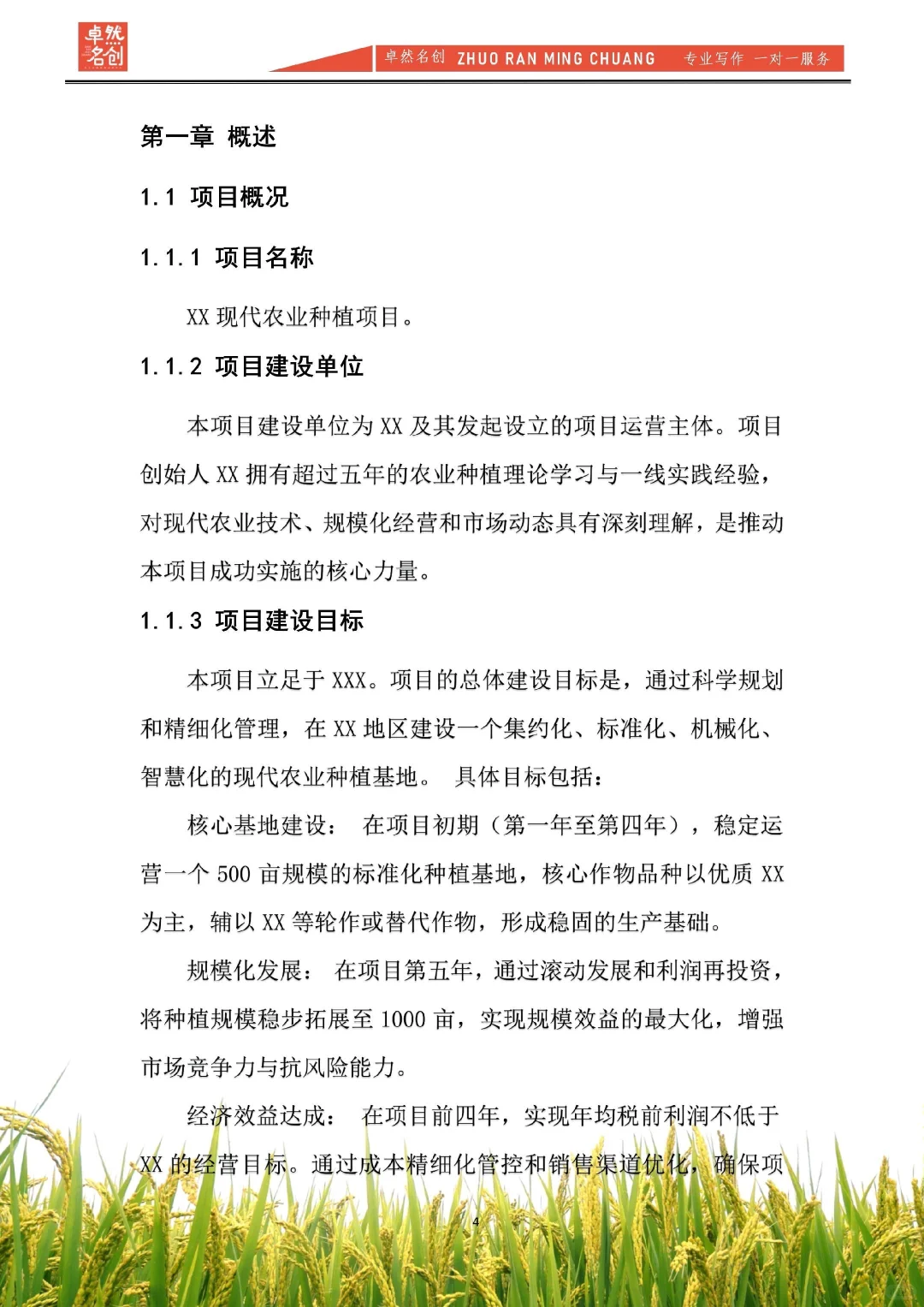 卓然名创

卓然名创 ZHUO RAN MING CHUANG 专业写作 一对一服务

第一章 概述

1.1 项目概况

1.1.1 项目名称

XX 现代农业种植项目。

1.1.2 项目建设单位

本项目建设单位为 XX 及其发起设立的项目运营主体。项目创始人 XX 拥有超过五年的农业种植理论学习与一线实践经验，对现代农业技术、规模化经营和市场动态具有深刻理解，是推动本项目成功实施的核心力量。

1.1.3 项目建设目标

本项目立足于 XXX。项目的总体建设目标是，通过科学规划和精细化管理，在 XX 地区建设一个集约化、标准化、机械化、智慧化的现代农业种植基地。 具体目标包括：

核心基地建设： 在项目初期（第一年至第四年），稳定运营一个 500 亩规模的标准化种植基地，核心作物品种以优质 XX 为主，辅以 XX 等轮作或替代作物，形成稳固的生产基础。

规模化发展： 在项目第五年，通过滚动发展和利润再投资，将种植规模稳步拓展至 1000 亩，实现规模效益的最大化，增强市场竞争力与抗风险能力。

经济效益达成： 在项目前四年，实现年均税前利润不低于 XX 的经营目标。通过成本精细化管控和销售渠道优化，确保项

4